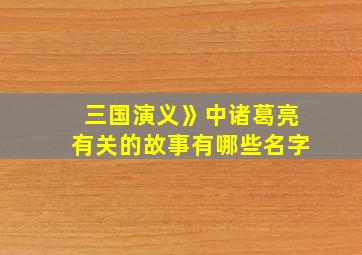 三国演义》中诸葛亮
有关的故事有哪些名字